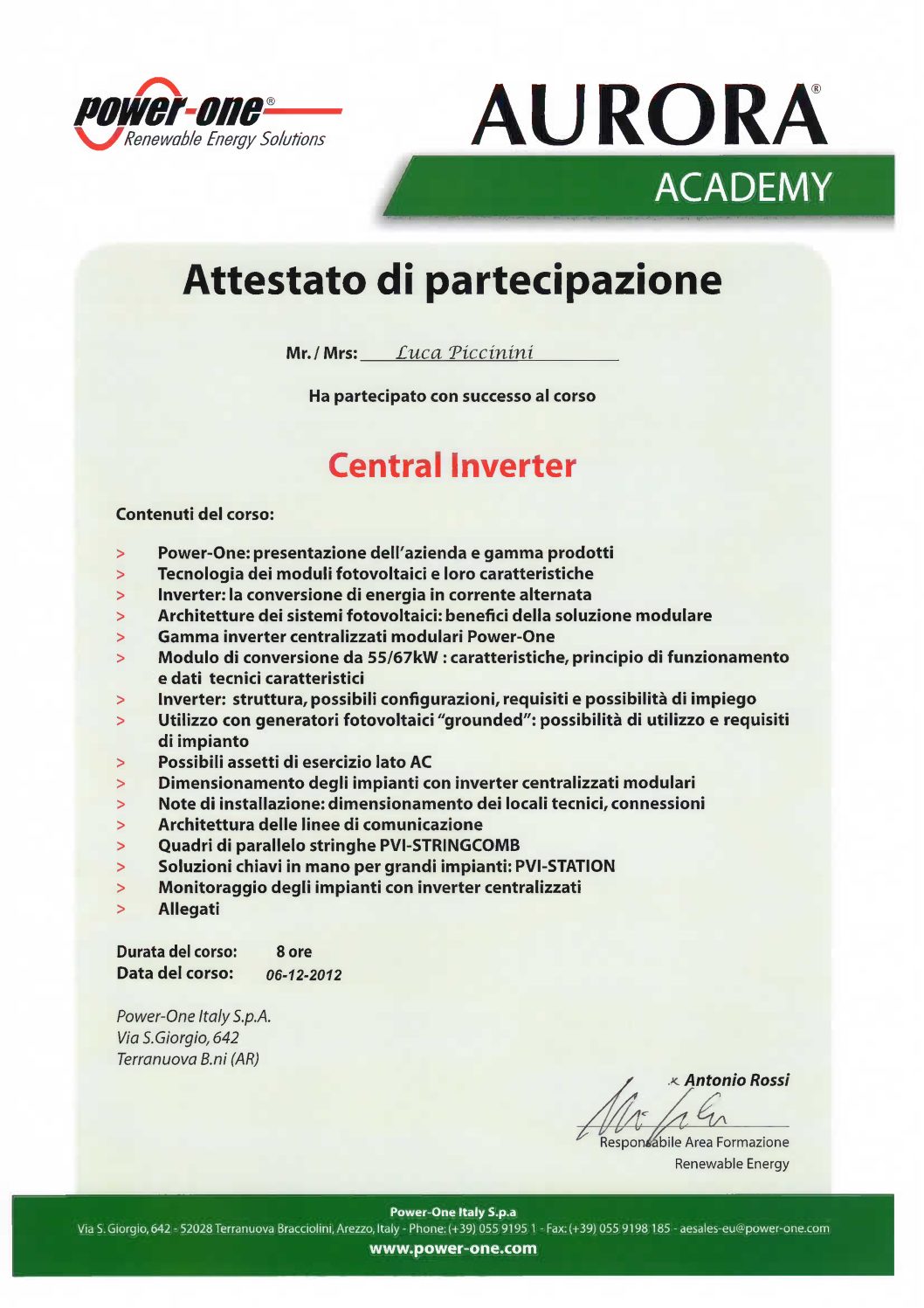 power-one®
Renewable Energy Solutions

AURORA®
ACADEMY

Attestato di partecipazione

Mr. / Mrs: Luca Piccinini

Ha partecipato con successo al corso

Central Inverter

Contenuti del corso:

> Power-One: presentazione dell'azienda e gamma prodotti
> Tecnologia dei moduli fotovoltaici e loro caratteristiche
> Inverter: la conversione di energia in corrente alternata
> Architetture dei sistemi fotovoltaici: benefici della soluzione modulare
> Gamma inverter centralizzati modulari Power-One
> Modulo di conversione da 55/67kW : caratteristiche, principio di funzionamento e dati tecnici caratteristici
> Inverter: struttura, possibili configurazioni, requisiti e possibilità di impiego
> Utilizzo con generatori fotovoltaici "grounded": possibilità di utilizzo e requisiti di impianto
> Possibili assetti di esercizio lato AC
> Dimensionamento degli impianti con inverter centralizzati modulari
> Note di installazione: dimensionamento dei locali tecnici, connessioni
> Architettura delle linee di comunicazione
> Quadri di parallelo stringhe PVI-STRINGCOMB
> Soluzioni chiavi in mano per grandi impianti: PVI-STATION
> Monitoraggio degli impianti con inverter centralizzati
> Allegati

Durata del corso: 8 ore
Data del corso: 06-12-2012

Power-One Italy S.p.A.
Via S.Giorgio, 642
Terranuova B.ni (AR)

Antonio Rossi
Responsabile Area Formazione
Renewable Energy

Power-One Italy S.p.a
Via S. Giorgio, 642 - 52028 Terranuova Bracciolini, Arezzo, Italy - Phone: (+39) 055 9195 1 - Fax: (+39) 055 9198 185 - aesales-eu@power-one.com
www.power-one.com